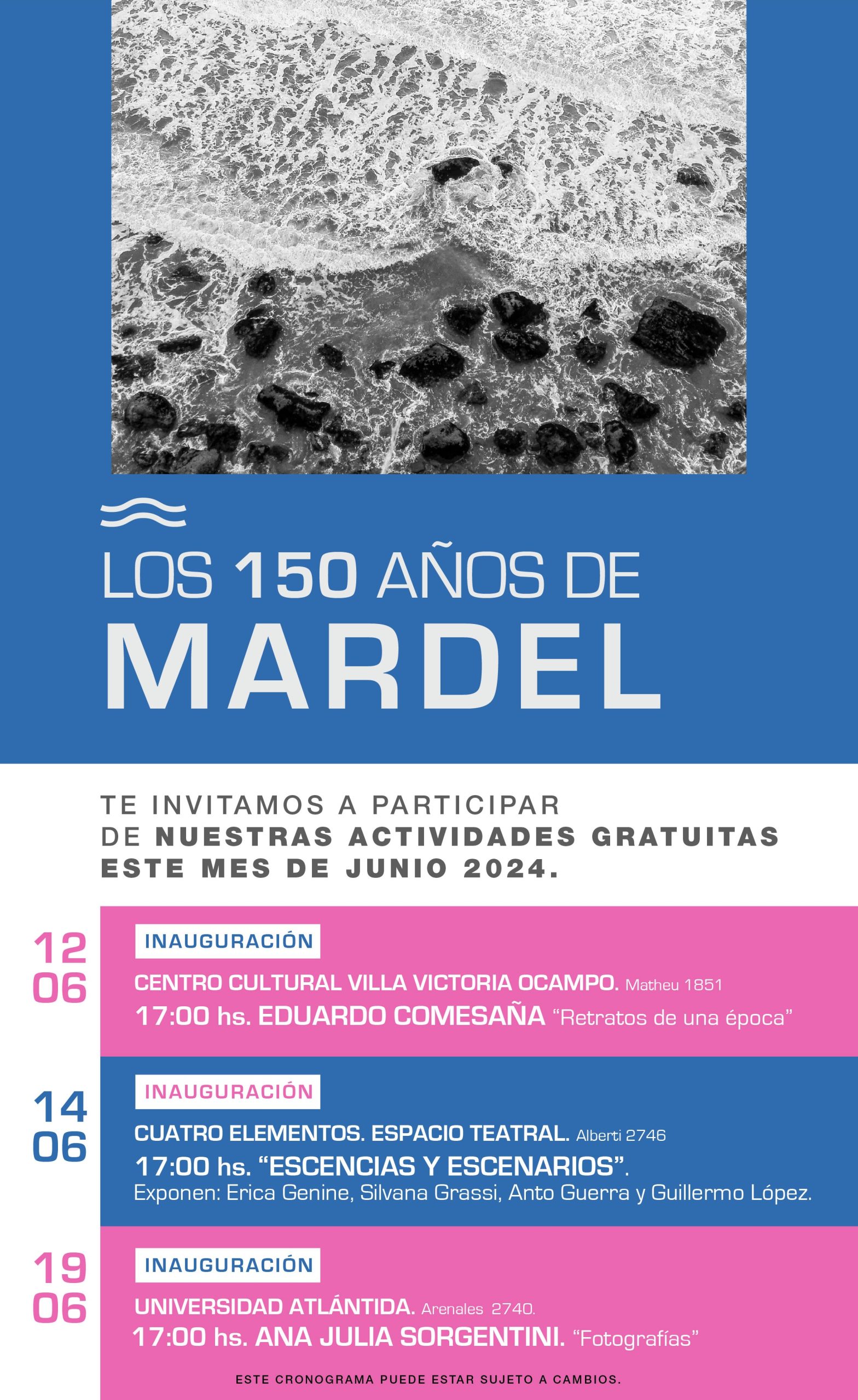 LOS 150 AÑOS DE
MARDEL

TE INVITAMOS A PARTICIPAR DE NUESTRAS ACTIVIDADES GRATUITAS ESTE MES DE JUNIO 2024.

12
06

INAUGURACIÓN

CENTRO CULTURAL VILLA VICTORIA OCAMPO. Matheu 1851

17:00 hs. EDUARDO COMESAÑA "Retratos de una época"

14
06

INAUGURACIÓN

CUATRO ELEMENTOS. ESPACIO TEATRAL. Alberti 2746

17:00 hs. "ESCENCIAS Y ESCENARIOS".

Exponen: Erica Genine, Silvana Grassi, Anto Guerra y Guillermo López.

19
06

INAUGURACIÓN

UNIVERSIDAD ATLÁNTIDA. Arenales 2740.

17:00 hs. ANA JULIA SORGENTINI. "Fotografías"

ESTE CRONOGRAMA PUEDE ESTAR SUJETO A CAMBIOS.